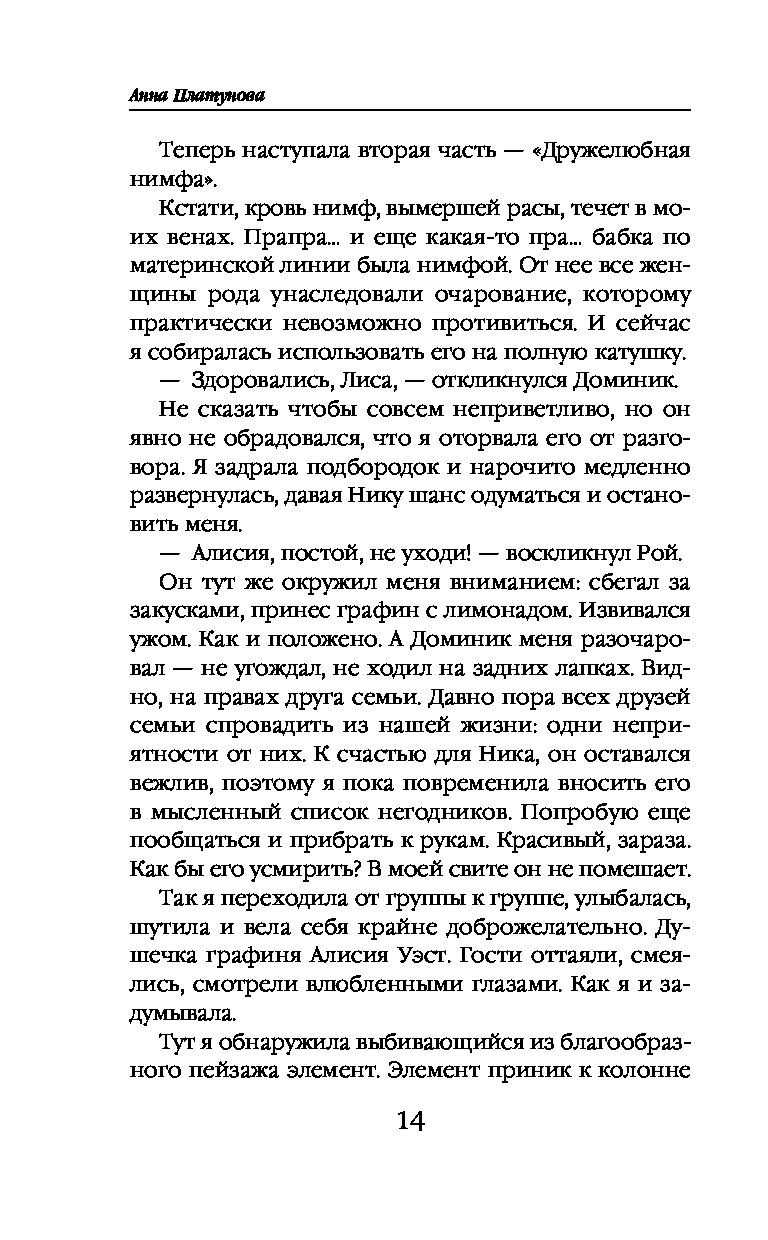 Анна Платунова

Теперь наступала вторая часть — «Дружелюбная нимфа».

Кстати, кровь нимф, вымершей расы, течет в моих венах. Прапра... и еще какая-то пра... бабка по материнской линии была нимфой. От нее все женщины рода унаследовали очарование, которому практически невозможно противиться. И сейчас я собиралась использовать его на полную катушку.

— Здоровались, Лиса, — откликнулся Доминик.

Не сказать чтобы совсем неприветливо, но он явно не обрадовался, что я оторвала его от разговора. Я задрала подбородок и нарочито медленно развернулась, давая Нику шанс одуматься и остановить меня.

— Алисия, постой, не уходи! — воскликнул Рой.

Он тут же окружил меня вниманием: сбегал за закусками, принес графин с лимонадом. Извивался ужом. Как и положено. А Доминик меня разочаровал — не угождал, не ходил на задних лапках. Видно, на правах друга семьи. Давно пора всех друзей семьи спровадить из нашей жизни: одни неприятности от них. К счастью для Ника, он оставался вежлив, поэтому я пока повременила вносить его в мысленный список негодников. Попробую еще пообщаться и прибрать к рукам. Красивый, зараза. Как бы его усмирить? В моей свите он не помешает.

Так я переходила от группы к группе, улыбалась, шутила и вела себя крайне доброжелательно. Душечка графиня Алисия Уэст. Гости оттаяли, смеялись, смотрели влюбленными глазами. Как я и задумывала.

Тут я обнаружила выбивающийся из благообразного пейзажа элемент. Элемент приник к колонне

14